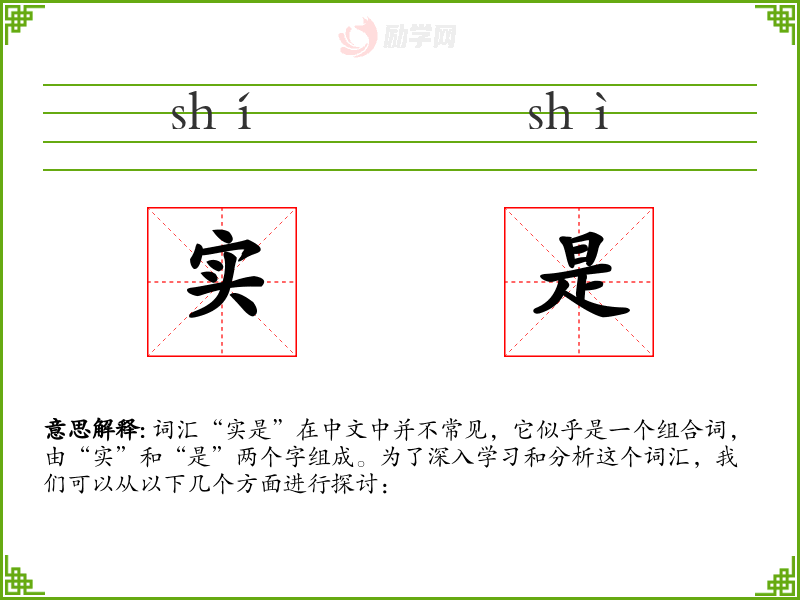 shí shì

实 是

意思解释:词汇“实是”在中文中并不常见，它似乎是一个组合词，由“实”和“是”两个字组成。为了深入学习和分析这个词汇，我们可以从以下几个方面进行探讨：

励学网